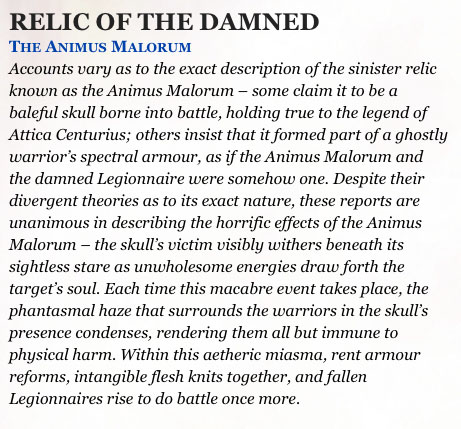 RELIC OF THE DAMNED
THE ANIMUS MALORUM
Accounts vary as to the exact description of the sinister relic known as the Animus Malorum – some claim it to be a baleful skull borne into battle, holding true to the legend of Attica Centurius; others insist that it formed part of a ghostly warrior's spectral armour, as if the Animus Malorum and the damned Legionnaire were somehow one. Despite their divergent theories as to its exact nature, these reports are unanimous in describing the horrific effects of the Animus Malorum – the skull's victim visibly withers beneath its sightless stare as unwholesome energies draw forth the target's soul. Each time this macabre event takes place, the phantasmal haze that surrounds the warriors in the skull's presence condenses, rendering them all but immune to physical harm. Within this aetheric miasma, rent armour reforms, intangible flesh knits together, and fallen Legionnaires rise to do battle once more.